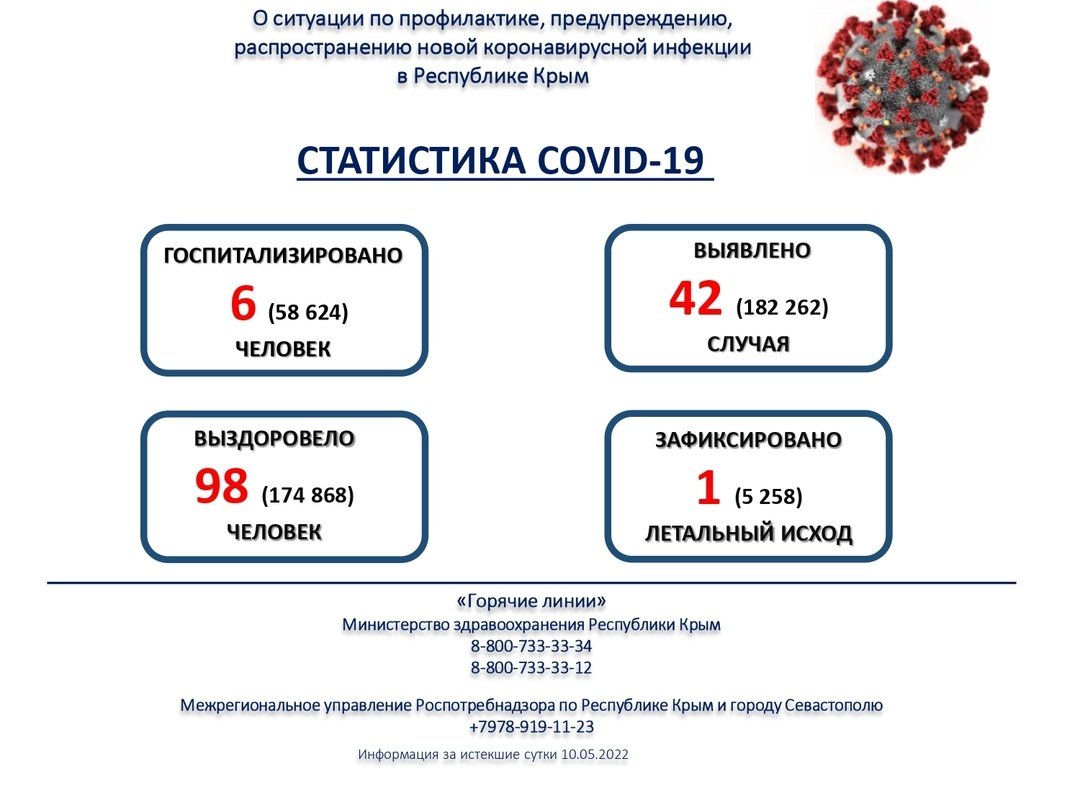 О ситуации по профилактике, предупреждению, распространению новой коронавирусной инфекции в Республике Крым

СТАТИСТИКА COVID-19

ГОСПИТАЛИЗИРОВАНО
6 (58 624)
ЧЕЛОВЕК

ВЫЯВЛЕНО
42 (182 262)
СЛУЧАЯ

ВЫЗДОРОВЕЛО
98 (174 868)
ЧЕЛОВЕК

ЗАФИКСИРОВАНО
1 (5 258)
ЛЕТАЛЬНЫЙ ИСХОД

«Горячие линии»
Министерство здравоохранения Республики Крым
8-800-733-33-34
8-800-733-33-12

Межрегиональное управление Роспотребнадзора по Республике Крым и городу Севастополю
+7978-919-11-23

Информация за истекшие сутки 10.05.2022